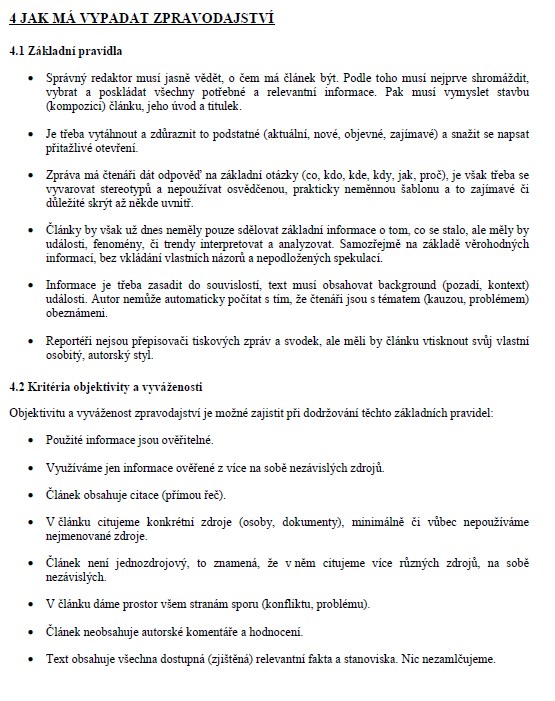 4 JAK MÁ VYPADAT ZPRAVODAJSTVÍ

4.1 Základní pravidla

• Správný redaktor musí jasně vědět, o čem má článek být. Podle toho musí nejprve shromáždit, vybrat a poskládat všechny potřebné a relevantní informace. Pak musí vymyslet stavbu (kompozici) článku, jeho úvod a titulek.

• Je třeba vytáhnout a zdůraznit to podstatné (aktuální, nové, objevné, zajímavé) a snažit se napsat přitažlivé otevření.

• Zpráva má čtenáři dát odpověď na základní otázky (co, kdo, kde, kdy, jak, proč), je však třeba se vyvarovat stereotypů a nepoužívat osvědčenou, prakticky neměnnou šablonu a to zajímavé či důležité skrýt až někde uvnitř.

• Články by však už dnes neměly pouze sdělovat základní informace o tom, co se stalo, ale měly by události, fenomény, či trendy interpretovat a analyzovat. Samozřejmě na základě věrohodných informací, bez vkládání vlastních názorů a nepodložených spekulací.

• Informace je třeba zasadit do souvislostí, text musí obsahovat background (pozadí, kontext) události. Autor nemůže automaticky počítat s tím, že čtenáři jsou s tématem (kauzou, problémem) obeznámeni.

• Reportéři nejsou přepisovači tiskových zpráv a svodek, ale měli by článku vtisknout svůj vlastní osobitý, autorský styl.

4.2 Kritéria objektivity a vyváženosti

Objektivitu a vyváženost zpravodajství je možné zajistit při dodržování těchto základních pravidel:

• Použité informace jsou ověřitelné.

• Využíváme jen informace ověřené z více na sobě nezávislých zdrojů.

• Článek obsahuje citace (přímou řeč).

• V článku citujeme konkrétní zdroje (osoby, dokumenty), minimálně či vůbec nepoužíváme nejmenované zdroje.

• Článek není jednozdrojový, to znamená, že v něm citujeme více různých zdrojů, na sobě nezávislých.

• V článku dáme prostor všem stranám sporu (konfliktu, problému).

• Článek neobsahuje autorské komentáře a hodnocení.

• Text obsahuje všechna dostupná (zjištěná) relevantní fakta a stanoviska. Nic nezamlčujeme.